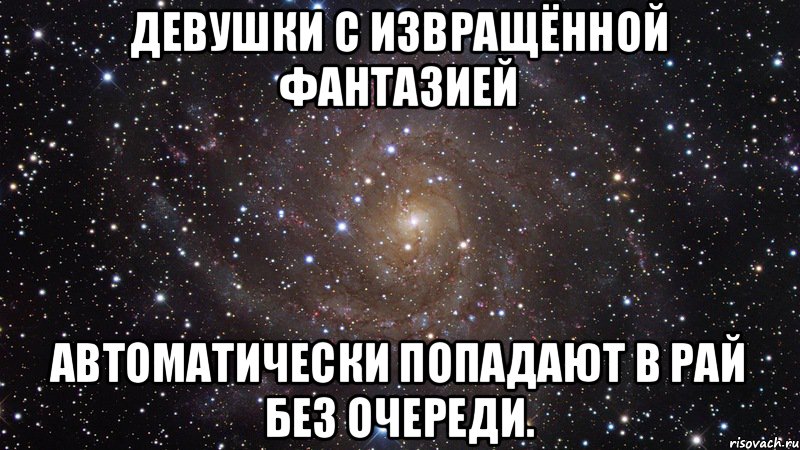 ДЕВУШКИ С ИЗВРАЩЁННОЙ ФАНТАЗИЕЙ

АВТОМАТИЧЕСКИ ПОПАДАЮТ В РАЙ БЕЗ ОЧЕРЕДИ.

risovach.ru